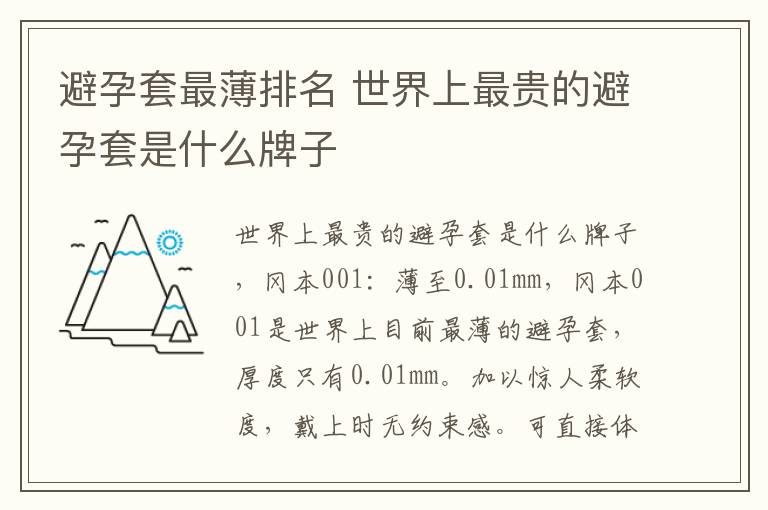 避孕套最薄排名 世界上最贵的避孕套是什么牌子

世界上最贵的避孕套是什么牌子，冈本001：薄至0.01mm，冈本001是世界上目前最薄的避孕套，厚度只有0.01mm。加以惊人柔软度，戴上时无约束感。可直接体